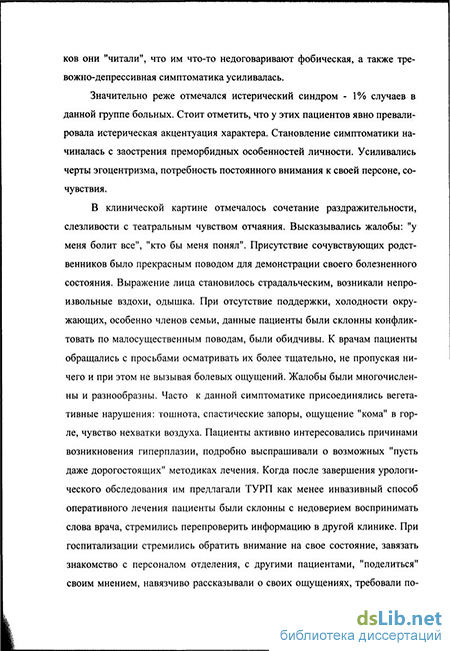 ков они "читали", что им что-то недоговаривают фобическая, а также тревожно-депрессивная симптоматика усиливалась.

Значительно реже отмечался истерический синдром - 1% случаев в данной группе больных. Стоит отметить, что у этих пациентов явно превалировала истерическая акцентуация характера. Становление симптоматики начиналась с заострения преморбидных особенностей личности. Усиливались черты эгоцентризма, потребность постоянного внимания к своей персоне, сочувствия.

В клинической картине отмечалось сочетание раздражительности, слезливости с театральным чувством отчаяния. Высказывались жалобы: "у меня болит все", "кто бы меня понял". Присутствие сочувствующих родственников было прекрасным поводом для демонстрации своего болезненного состояния. Выражение лица становилось страдальческим, возникали непроизвольные вздохи, одышка. При отсутствие поддержки, холодности окружающих, особенно членов семьи, данные пациенты были склонны конфликтовать по малосущественным поводам, были обидчивы. К врачам пациенты обращались с просьбами осматривать их более тщательно, не пропуская ничего и при этом не вызывая болевых ощущений. Жалобы были многочисленны и разнообразны. Часто к данной симптоматике присоединялись вегетативные нарушения: тошнота, спастические запоры, ощущение "кома" в горле, чувство нехватки воздуха. Пациенты активно интересовались причинами возникновения гиперплазии, подробно выспрашивали о возможных "пусть даже дорогостоящих" методиках лечения. Когда после завершения урологического обследования им предлагали ТУРП как менее инвазивный способ оперативного лечения пациенты были склонны с недоверием воспринимать слова врача, стремились перепроверить информацию в другой клинике. При госпитализации стремились обратить внимание на свое состояние, завязать знакомство с персоналом отделения, с другими пациентами, "поделиться" своим мнением, навязчиво рассказывали о своих ощущениях, требовали по-

dsLib.net
библиотека диссертаций